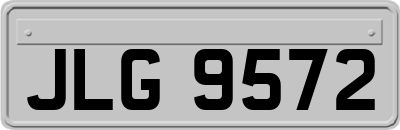 JLG 9572